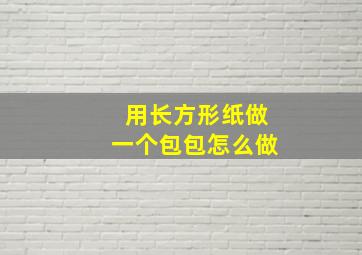 用长方形纸做
一个包包怎么做